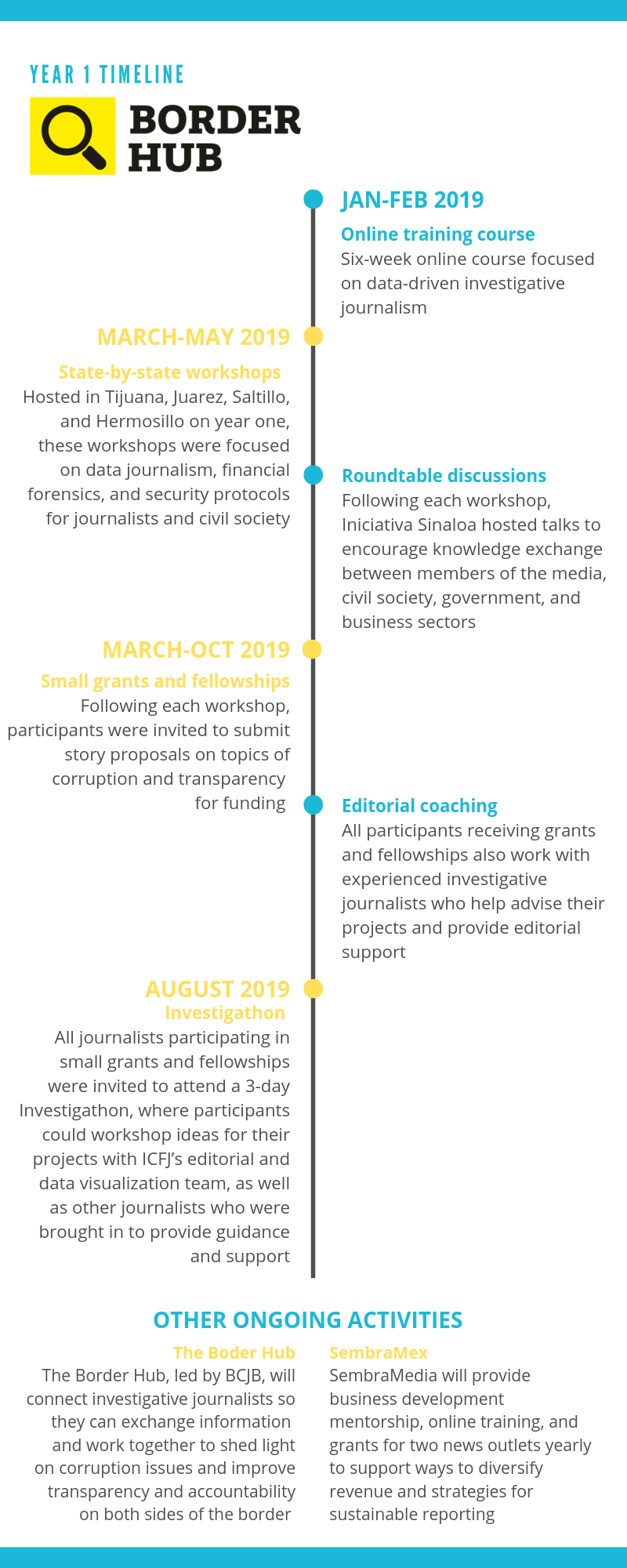 YEAR 1 TIMELINE

BORDER HUB

JAN-FEB 2019

Online training course
Six-week online course focused on data-driven investigative journalism

MARCH-MAY 2019

State-by-state workshops
Hosted in Tijuana, Juarez, Saltillo, and Hermosillo on year one, these workshops were focused on data journalism, financial forensics, and security protocols for journalists and civil society

Roundtable discussions
Following each workshop, Iniciativa Sinaloa hosted talks to encourage knowledge exchange between members of the media, civil society, government, and business sectors

MARCH-OCT 2019

Small grants and fellowships
Following each workshop, participants were invited to submit story proposals on topics of corruption and transparency for funding

Editorial coaching
All participants receiving grants and fellowships also work with experienced investigative journalists who help advise their projects and provide editorial support

AUGUST 2019
Investigathon
All journalists participating in small grants and fellowships were invited to attend a 3-day Investigathon, where participants could workshop ideas for their projects with ICFJ's editorial and data visualization team, as well as other journalists who were brought in to provide guidance and support

OTHER ONGOING ACTIVITIES

The Boder Hub
The Border Hub, led by BCJB, will connect investigative journalists so they can exchange information and work together to shed light on corruption issues and improve transparency and accountability on both sides of the border

SembraMex
SembraMedia will provide business development mentorship, online training, and grants for two news outlets yearly to support ways to diversify revenue and strategies for sustainable reporting